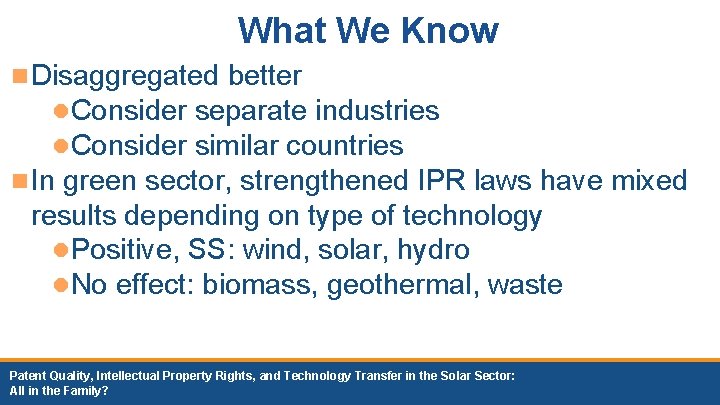 What We Know

Disaggregated better

Consider separate industries

Consider similar countries

In green sector, strengthened IPR laws have mixed results depending on type of technology

Positive, SS: wind, solar, hydro

No effect: biomass, geothermal, waste

Patent Quality, Intellectual Property Rights, and Technology Transfer in the Solar Sector: All in the Family?